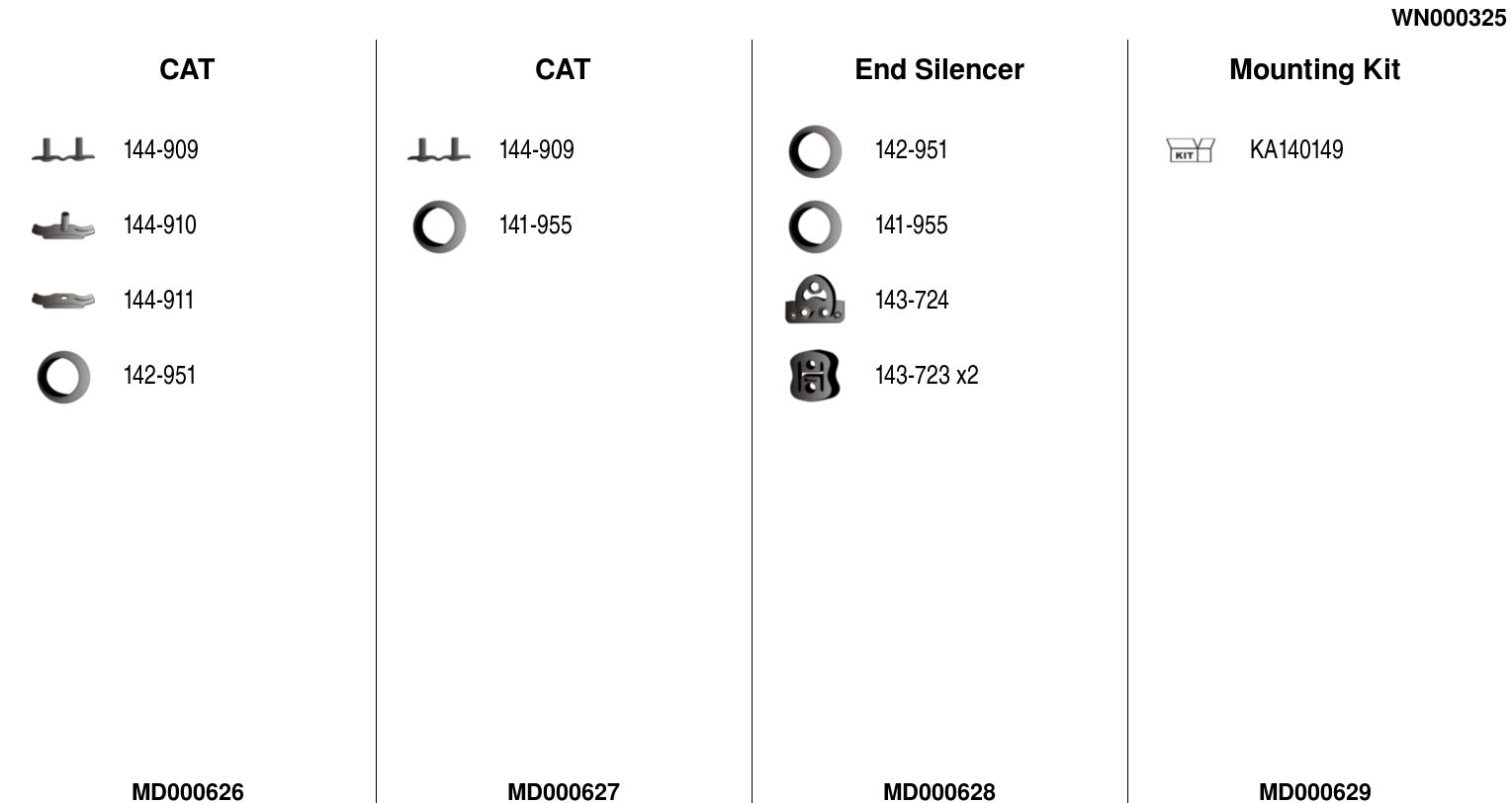 WN000325

CAT

144-909

144-910

144-911

142-951

MD000626

CAT

144-909

141-955

MD000627

End Silencer

142-951

141-955

143-724

143-723 x2

MD000628

Mounting Kit

KIT

KA140149

MD000629